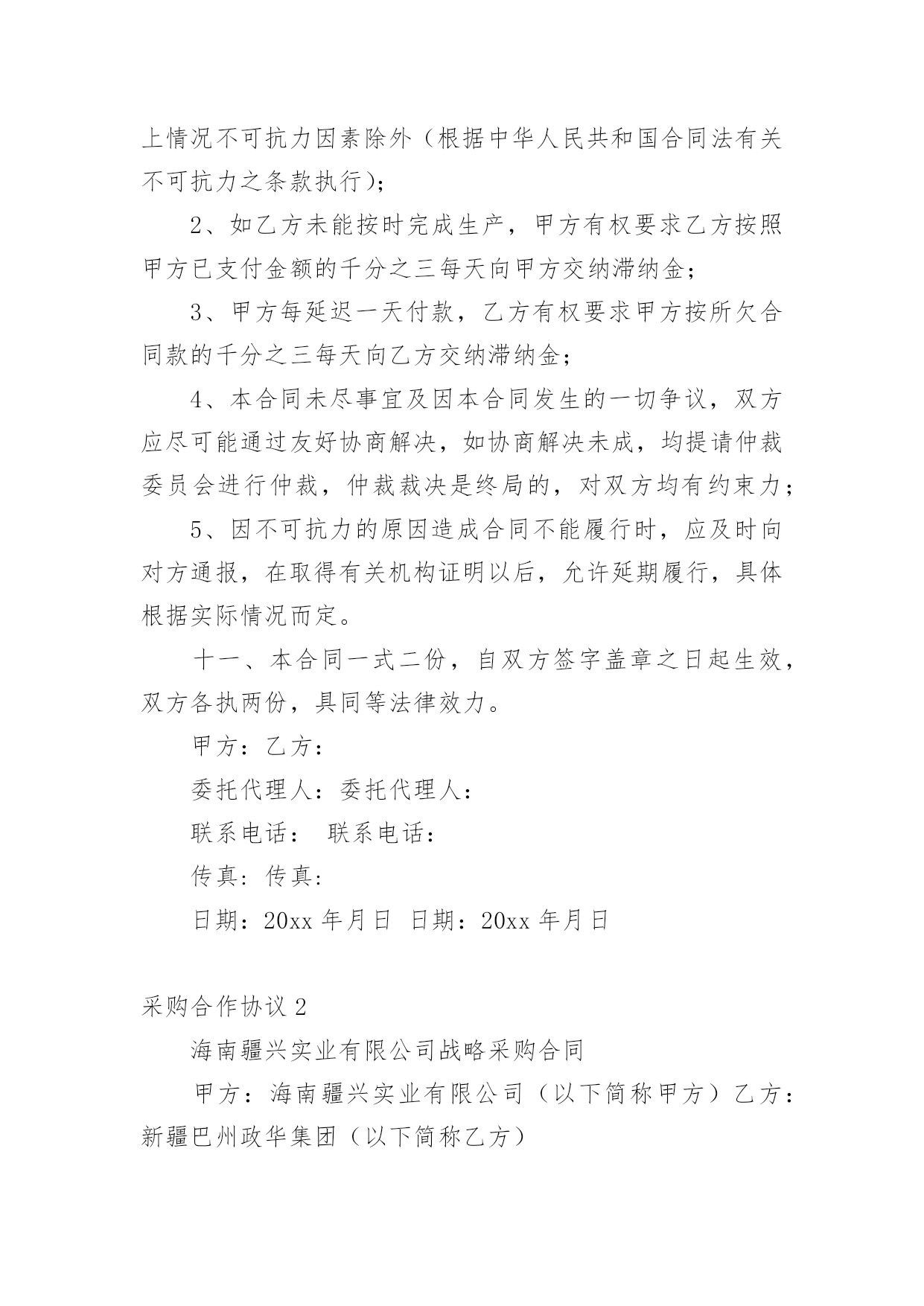 上情况不可抗力因素除外（根据中华人民共和国合同法有关不可抗力之条款执行)；

2、如乙方未能按时完成生产，甲方有权要求乙方按照甲方已支付金额的千分之三每天向甲方交纳滞纳金；

3、甲方每延迟一天付款，乙方有权要求甲方按所欠合同款的千分之三每天向乙方交纳滞纳金；

4、本合同未尽事宜及因本合同发生的一切争议，双方应尽可能通过友好协商解决，如协商解决未成，均提请仲裁委员会进行仲裁，仲裁裁决是终局的，对双方均有约束力；

5、因不可抗力的原因造成合同不能履行时，应及时向对方通报，在取得有关机构证明以后，允许延期履行，具体根据实际情况而定。

十一、本合同一式二份，自双方签字盖章之日起生效，双方各执两份，具同等法律效力。

甲方：乙方：

委托代理人：委托代理人：

联系电话： 联系电话：

传真：传真：

日期：20xx 年月日 日期：20xx 年月日

采购合作协议 2

海南疆兴实业有限公司战略采购合同

甲方：海南疆兴实业有限公司（以下简称甲方）乙方：新疆巴州政华集团（以下简称乙方）